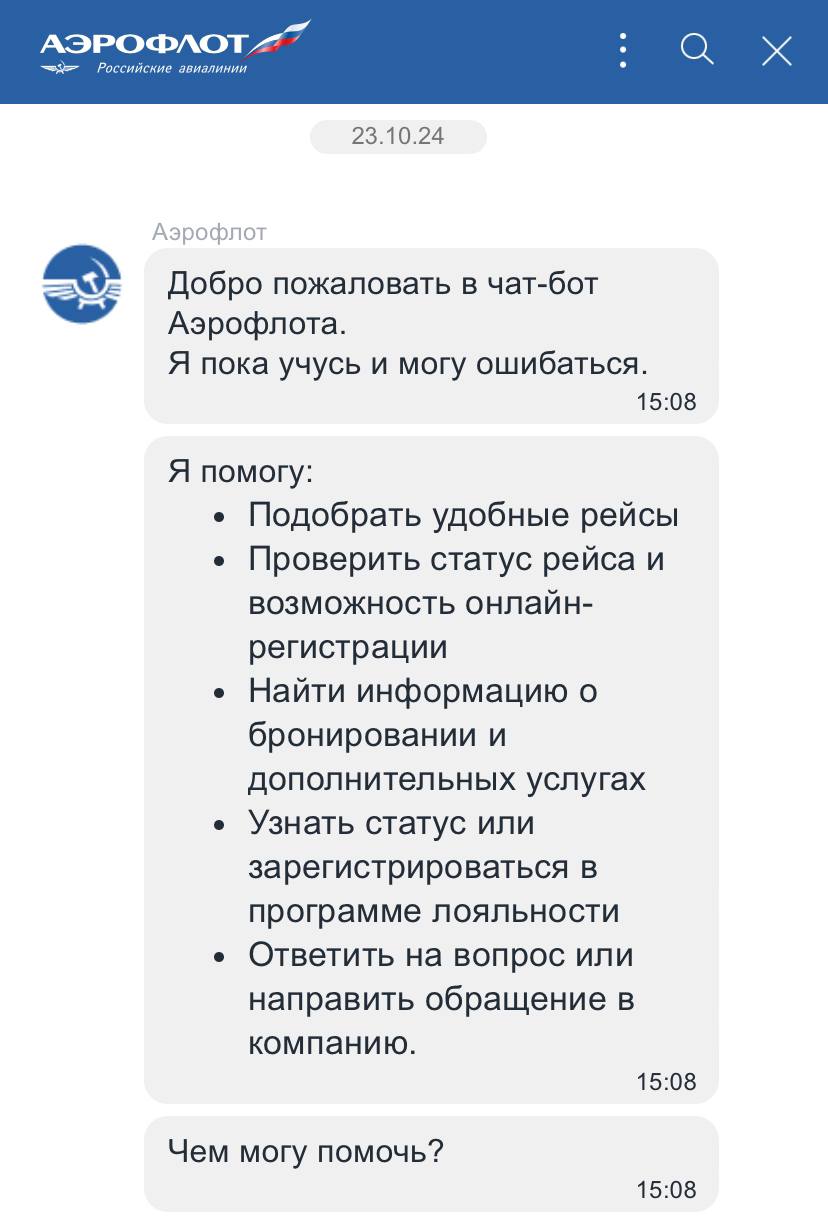 АЭРОФЛОТ
Российские авиалинии

23.10.24

Аэрофлот

Добро пожаловать в чат-бот Аэрофлота.
Я пока учусь и могу ошибаться.
15:08

Я помогу:
- Подобрать удобные рейсы
- Проверить статус рейса и возможность онлайн-регистрации
- Найти информацию о бронировании и дополнительных услугах
- Узнать статус или зарегистрироваться в программе лояльности
- Ответить на вопрос или направить обращение в компанию.

15:08

Чем могу помочь?
15:08